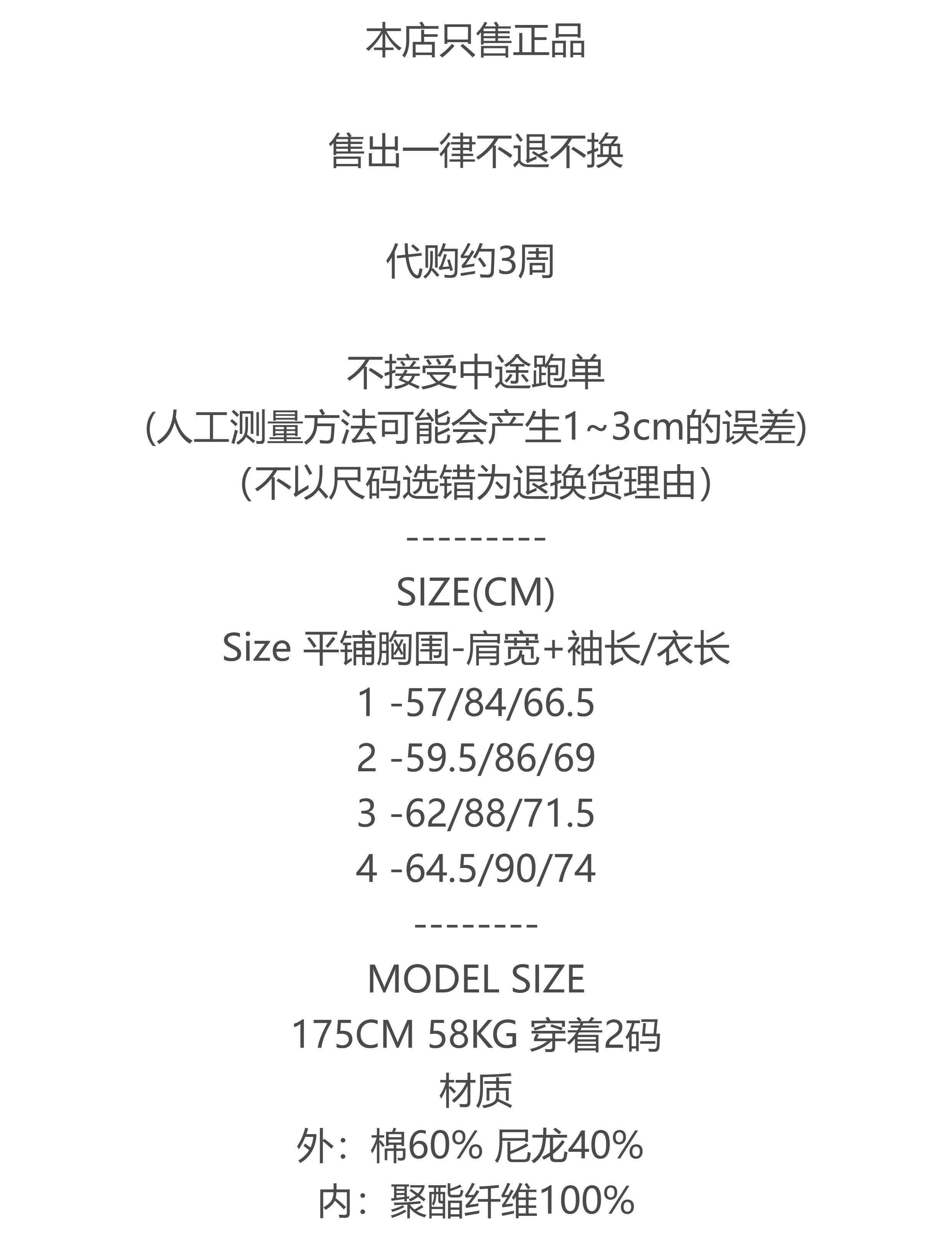 本店只售正品

售出一律不退不换

代购约3周

不接受中途跑单
(人工测量方法可能会产生1~3cm的误差)
(不以尺码选错为退换货理由)
---------
SIZE(CM)
Size 平铺胸围-肩宽+袖长/衣长
1 -57/84/66.5
2 -59.5/86/69
3 -62/88/71.5
4 -64.5/90/74
--------
MODEL SIZE
175CM 58KG 穿着2码
材质
外：棉60% 尼龙40%
内：聚酯纤维100%